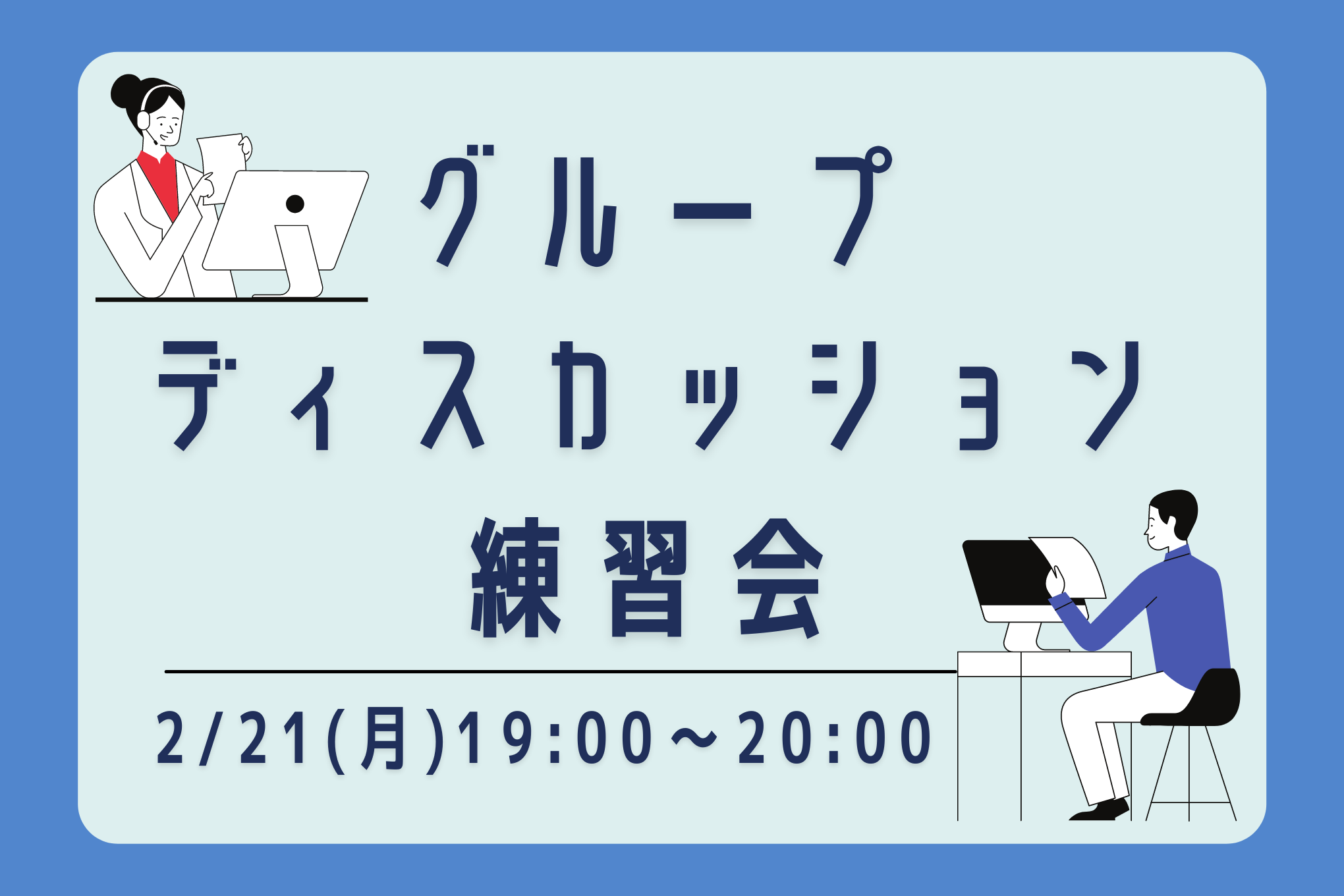 グループ
ディスカッション
練習会

2/21(月)19:00～20:00